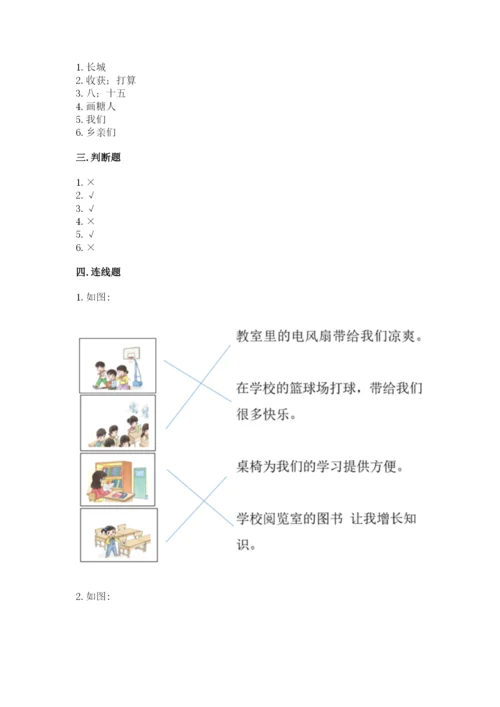 1. 长城
2. 收获；打算
3. 八；十五
4. 画糖人
5. 我们
6. 乡亲们

三. 判断题

1. ×
2. √
3. √
4. ×
5. √
6. ×

四. 连线题

1. 如图：

教室里的电风扇带给我们凉爽。

在学校的篮球场打球，带给我们很多快乐。

桌椅为我们的学习提供方便。

学校阅览室的图书 让我增长知识。

2. 如图：